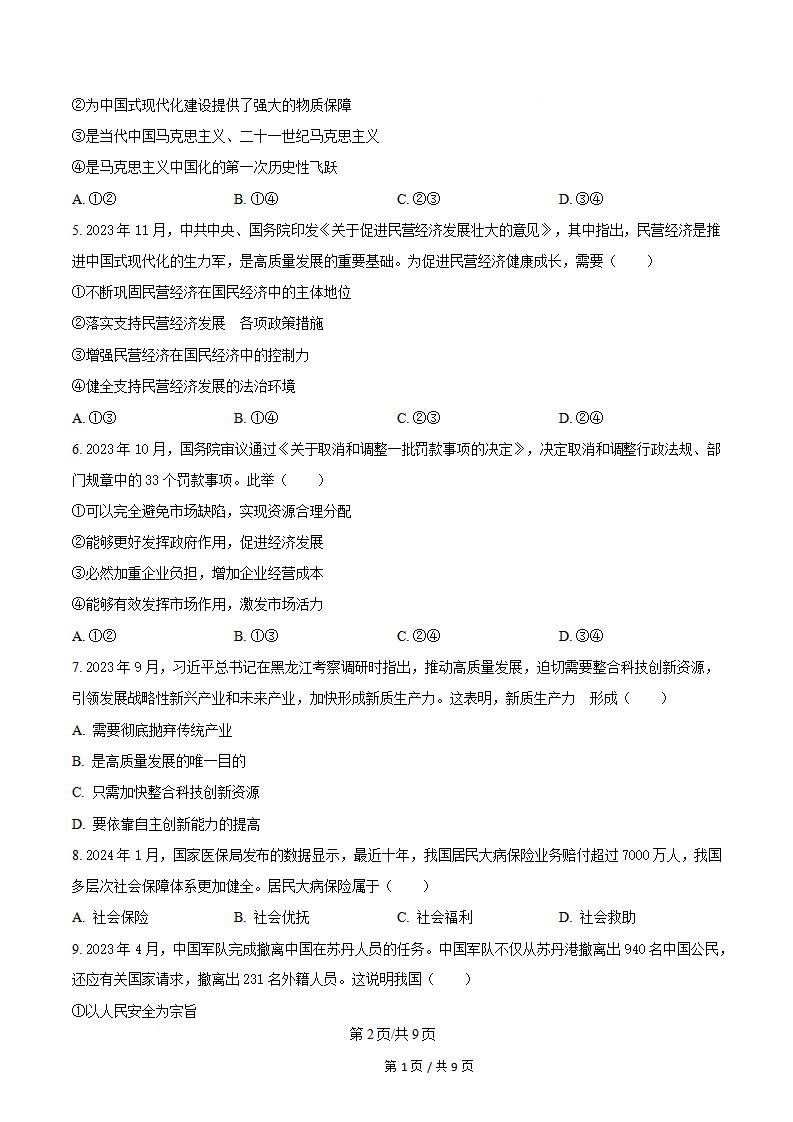 ②为中国式现代化建设提供了强大的物质保障

③是当代中国马克思主义、二十一世纪马克思主义

④是马克思主义中国化的第一次历史性飞跃

A. ①②　　B. ①④　　C. ②③　　D. ③④

5. 2023 年 11 月，中共中央、国务院印发《关于促进民营经济发展壮大的意见》，其中指出，民营经济是推进中国式现代化的生力军，是高质量发展的重要基础。为促进民营经济健康成长，需要（　　）

①不断巩固民营经济在国民经济中的主体地位

②落实支持民营经济发展　各项政策措施

③增强民营经济在国民经济中的控制力

④健全支持民营经济发展的法治环境

A. ①③　　B. ①④　　C. ②③　　D. ②④

6. 2023 年 10 月，国务院审议通过《关于取消和调整一批罚款事项的决定》，决定取消和调整行政法规、部门规章中的 33 个罚款事项。此举（　　）

①可以完全避免市场缺陷，实现资源合理分配

②能够更好发挥政府作用，促进经济发展

③必然加重企业负担，增加企业经营成本

④能够有效发挥市场作用，激发市场活力

A. ①②　　B. ①③　　C. ②④　　D. ③④

7. 2023 年 9 月，习近平总书记在黑龙江考察调研时指出，推动高质量发展，迫切需要整合科技创新资源，引领发展战略性新兴产业和未来产业，加快形成新质生产力。这表明，新质生产力　形成（　　）

A. 需要彻底抛弃传统产业

B. 是高质量发展的唯一目的

C. 只需加快整合科技创新资源

D. 要依靠自主创新能力的提高

8. 2024 年 1 月，国家医保局发布的数据显示，最近十年，我国居民大病保险业务赔付超过 7000 万人，我国多层次社会保障体系更加健全。居民大病保险属于（　　）

A. 社会保险　　B. 社会优抚　　C. 社会福利　　D. 社会救助

9. 2023 年 4 月，中国军队完成撤离中国在苏丹人员的任务。中国军队不仅从苏丹港撤离出 940 名中国公民，还应有关国家请求，撤离出 231 名外籍人员。这说明我国（　　）

①以人民安全为宗旨

第 2 页/共 9 页

第 1 页 / 共 9 页